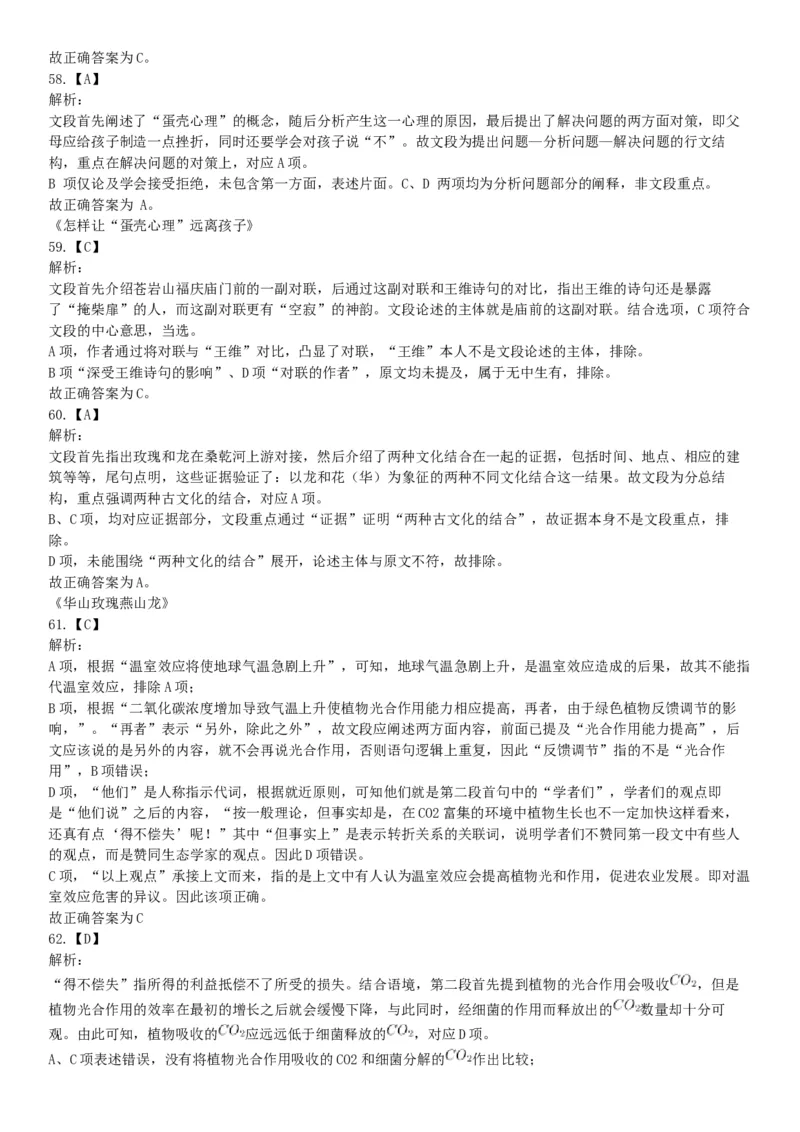 故正确答案为C。
58.【A】
解析：
文段首先阐述了“蛋壳心理”的概念，随后分析产生这一心理的原因，最后提出了解决问题的两方面对策，即父母应给孩子制造一点挫折，同时还要学会对孩子说“不”。故文段为提出问题—分析问题—解决问题的行文结构，重点在解决问题的对策上，对应A项。
B 项仅论及学会接受拒绝，未包含第一方面，表述片面。C、D 两项均为分析问题部分的阐释，非文段重点。
故正确答案为 A。
《怎样让“蛋壳心理”远离孩子》
59.【C】
解析：
文段首先介绍苍岩山福庆庙门前的一副对联，后通过这副对联和王维诗句的对比，指出王维的诗句还是暴露了“掩柴扉”的人，而这副对联更有“空寂”的神韵。文段论述的主体就是庙前的这副对联。结合选项，C项符合文段的中心意思，当选。
A项，作者通过将对联与“王维”对比，凸显了对联，“王维”本人不是文段论述的主体，排除。
B项“深受王维诗句的影响”、D项“对联的作者”，原文均未提及，属于无中生有，排除。
故正确答案为C。
60.【A】
解析：
文段首先指出玫瑰和龙在桑乾河上游对接，然后介绍了两种文化结合在一起的证据，包括时间、地点、相应的建筑等等，尾句点明，这些证据验证了：以龙和花（华）为象征的两种不同文化结合这一结果。故文段为分总结构，重点强调两种古文化的结合，对应A项。
B、C项，均对应证据部分，文段重点通过“证据”证明“两种古文化的结合”，故证据本身不是文段重点，排除。
D项，未能围绕“两种文化的结合”展开，论述主体与原文不符，故排除。
故正确答案为A。
《华山玫瑰燕山龙》
61.【C】
解析：
A项，根据“温室效应将使地球气温急剧上升”，可知，地球气温急剧上升，是温室效应造成的后果，故其不能指代温室效应，排除A项；
B项，根据“二氧化碳浓度增加导致气温上升使植物光合作用能力相应提高，再者，由于绿色植物反馈调节的影响，”。“再者”表示“另外，除此之外”，故文段应阐述两方面内容，前面已提及“光合作用能力提高”，后文应该说的是另外的内容，就不会再说光合作用，否则语句逻辑上重复，因此“反馈调节”指的不是“光合作用”，B项错误；
D项，“他们”是人称指示代词，根据就近原则，可知他们就是第二段首句中的“学者们”，学者们的观点即是“他们说”之后的内容，“按一般理论，但事实却是，在CO2富集的环境中植物生长也不一定加快这样看来，还真有点‘得不偿失’呢！”其中“但事实上”是表示转折关系的关联词，说明学者们不赞同第一段文中有些人的观点，而是赞同生态学家的观点。因此D项错误。
C项，“以上观点”承接上文而来，指的是上文中有人认为温室效应会提高植物光和作用，促进农业发展。即对温室效应危害的异议。因此该项正确。
故正确答案为C
62.【D】
解析：
“得不偿失”指所得的利益抵偿不了所受的损失。结合语境，第二段首先提到植物的光合作用会吸收$CO_2$，但是植物光合作用的效率在最初的增长之后就会缓慢下降，与此同时，经细菌的作用而释放出的$CO_2$数量却十分可观。由此可知，植物吸收的$CO_2$应远远低于细菌释放的$CO_2$，对应D项。
A、C项表述错误，没有将植物光合作用吸收的CO2和细菌分解的$CO_2$作出比较；